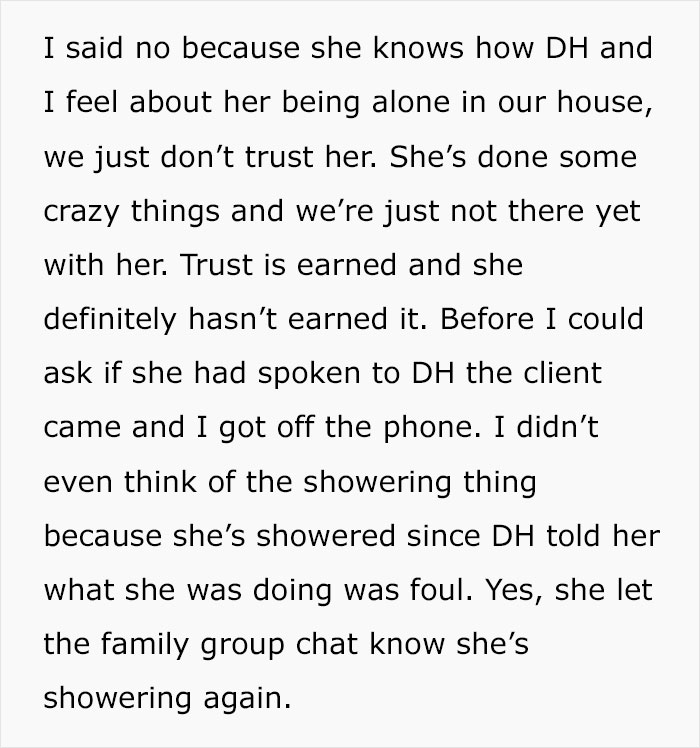 I said no because she knows how DH and I feel about her being alone in our house, we just don’t trust her. She’s done some crazy things and we’re just not there yet with her. Trust is earned and she definitely hasn’t earned it. Before I could ask if she had spoken to DH the client came and I got off the phone. I didn’t even think of the showering thing because she’s showered since DH told her what she was doing was foul. Yes, she let the family group chat know she’s showering again.